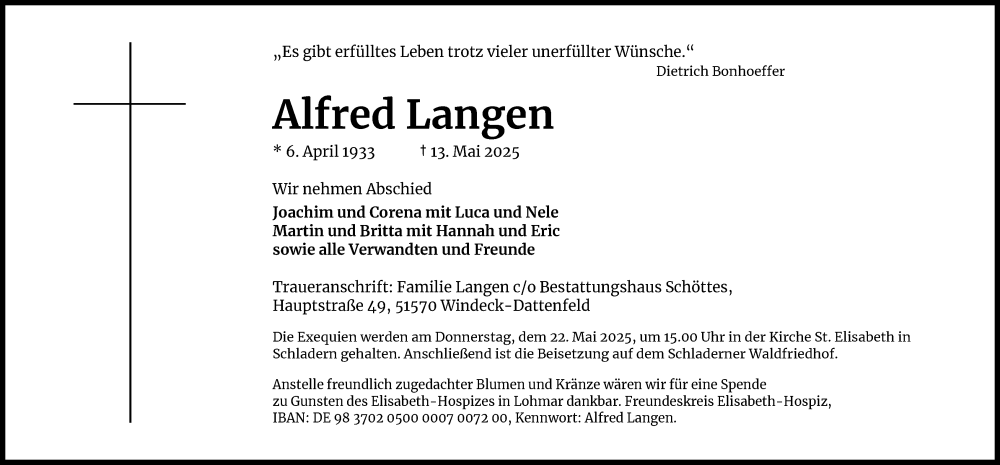 „Es gibt erfülltes Leben trotz vieler unerfüllter Wünsche.“
Dietrich Bonhoeffer

Alfred Langen

* 6. April 1933 † 13. Mai 2025

Wir nehmen Abschied

Joachim und Corena mit Luca und Nele
Martin und Britta mit Hannah und Eric
sowie alle Verwandten und Freunde

Traueranschrift: Familie Langen c/o Bestattungshaus Schöttes, Hauptstraße 49, 51570 Windeck-Dattenfeld

Die Exequien werden am Donnerstag, dem 22. Mai 2025, um 15.00 Uhr in der Kirche St. Elisabeth in Schladern gehalten. Anschließend ist die Beisetzung auf dem Schladerner Waldfriedhof.

Anstelle freundlich zugedachter Blumen und Kränze wären wir für eine Spende zu Gunsten des Elisabeth-Hospizes in Lohmar dankbar. Freundeskreis Elisabeth-Hospiz, IBAN: DE 98 3702 0500 0007 0072 00, Kennwort: Alfred Langen.